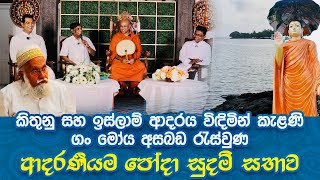 කිතුනු සහ ඉස්ලාම් ආදරය විඳිමින් කැළණි ගං මෝය අසබඩ රැස්වුණ

ආදරණීයම පෝදා සුදම් සභාව